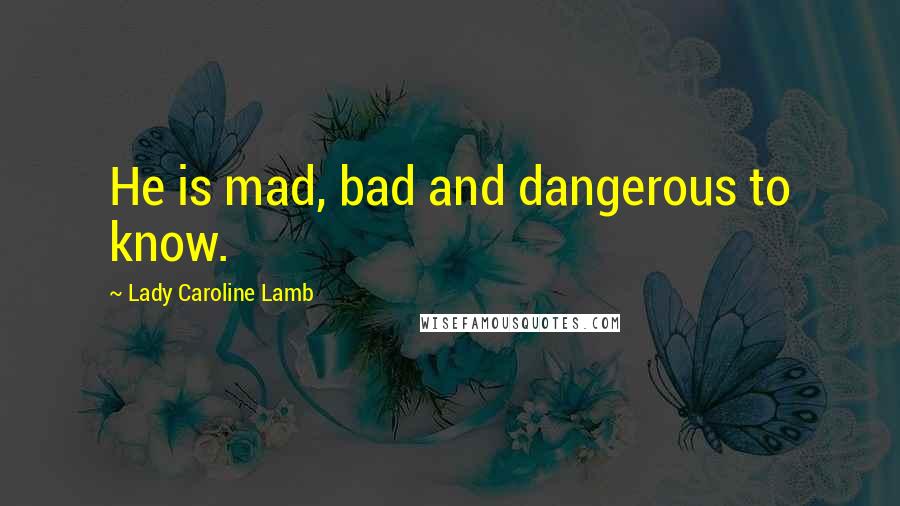 He is mad, bad and dangerous to know.

~ Lady Caroline Lamb

WISEFAMOUSQUOTES.COM